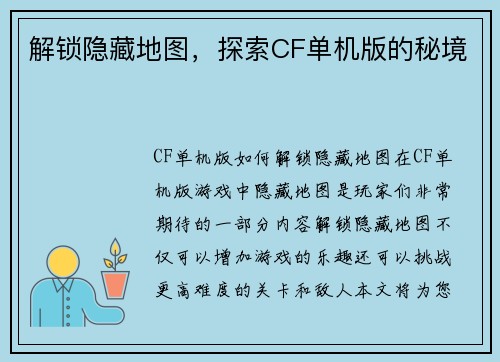 解锁隐藏地图，探索CF单机版的秘境

CF单机版如何解锁隐藏地图在CF单机版游戏中隐藏地图是玩家们非常期待的一部分内容解锁隐藏地图不仅可以增加游戏的乐趣还可以挑战更高难度的关卡和敌人本文将为您